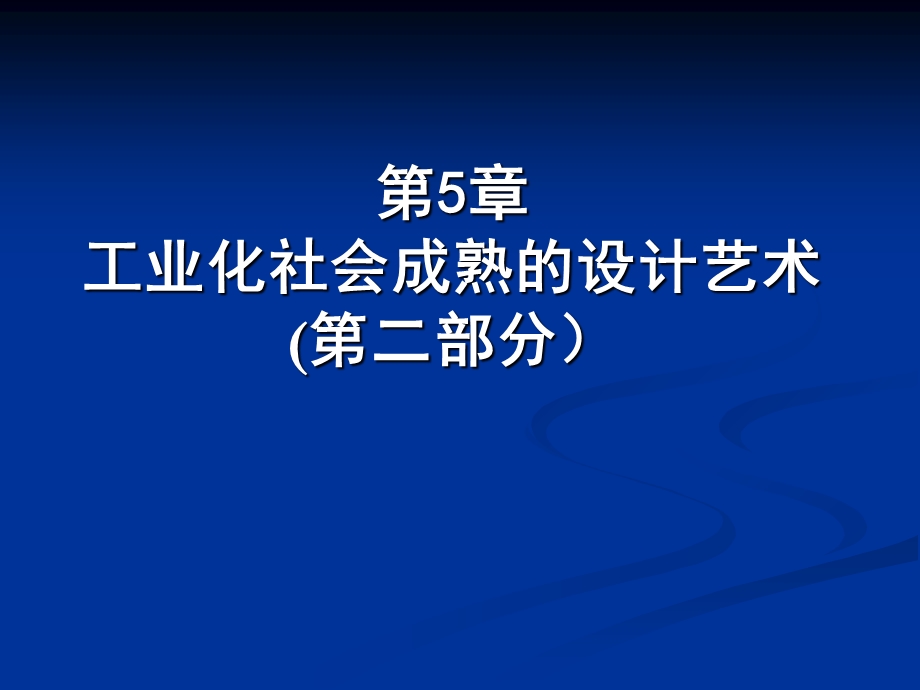 第5章
工业化社会成熟的设计艺术
(第二部分）